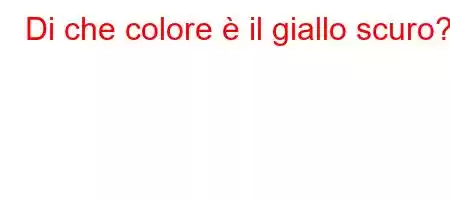 Di che colore è il giallo scuro?